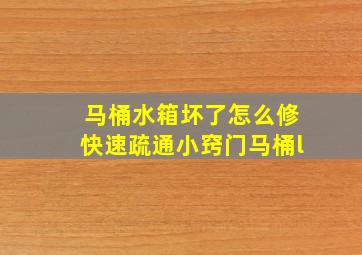 马桶水箱坏了怎么修
快速疏通小窍门马桶l